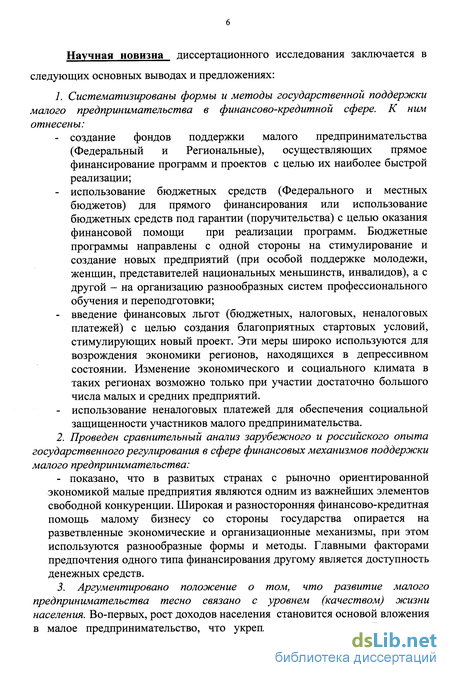 6

Научная новизна диссертационного исследования заключается в следующих основных выводах и предложениях:

1. Систематизированы формы и методы государственной поддержки малого предпринимательства в финансово-кредитной сфере. К ним отнесены:

- создание фондов поддержки малого предпринимательства (Федеральный и Региональные), осуществляющих прямое финансирование программ и проектов с целью их наиболее быстрой реализации;
- использование бюджетных средств (Федерального и местных бюджетов) для прямого финансирования или использование бюджетных средств под гарантии (поручительства) с целью оказания финансовой помощи при реализации программ. Бюджетные программы направлены с одной стороны на стимулирование и создание новых предприятий (при особой поддержке молодежи, женщин, представителей национальных меньшинств, инвалидов), а с другой – на организацию разнообразных систем профессионального обучения и переподготовки;
- введение финансовых льгот (бюджетных, налоговых, неналоговых платежей) с целью создания благоприятных стартовых условий, стимулирующих новый проект. Эти меры широко используются для возрождения экономики регионов, находящихся в депрессивном состоянии. Изменение экономического и социального климата в таких регионах возможно только при участии достаточно большого числа малых и средних предприятий.
- использование неналоговых платежей для обеспечения социальной защищенности участников малого предпринимательства.

2. Проведен сравнительный анализ зарубежного и российского опыта государственного регулирования в сфере финансовых механизмов поддержки малого предпринимательства:

- показано, что в развитых странах с рыночно ориентированной экономикой малые предприятия являются одним из важнейших элементов свободной конкуренции. Широкая и разносторонняя финансово-кредитная помощь малому бизнесу со стороны государства опирается на разветвленные экономические и организационные механизмы, при этом используются разнообразные формы и методы. Главными факторами предпочтения одного типа финансирования другому является доступность денежных средств.

3. Аргументировано положение о том, что развитие малого предпринимательства тесно связано с уровнем (качеством) жизни населения. Во-первых, рост доходов населения становится основой вложения в малое предпринимательство, что укреп

dsLib.net
библиотека диссертаций